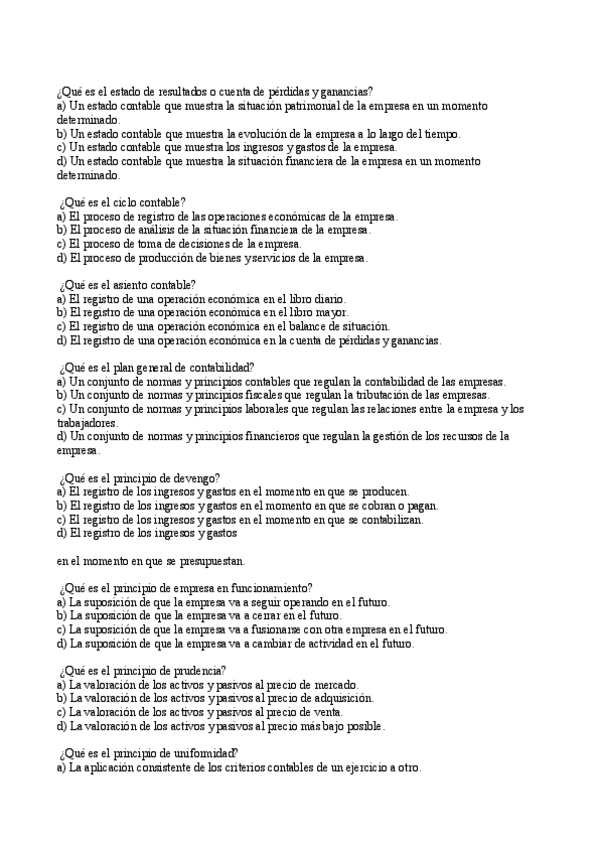 ¿Qué es el estado de resultados o cuenta de pérdidas y ganancias?
a) Un estado contable que muestra la situación patrimonial de la empresa en un momento determinado.
b) Un estado contable que muestra la evolución de la empresa a lo largo del tiempo.
c) Un estado contable que muestra los ingresos y gastos de la empresa.
d) Un estado contable que muestra la situación financiera de la empresa en un momento determinado.

¿Qué es el ciclo contable?
a) El proceso de registro de las operaciones económicas de la empresa.
b) El proceso de análisis de la situación financiera de la empresa.
c) El proceso de toma de decisiones de la empresa.
d) El proceso de producción de bienes y servicios de la empresa.

¿Qué es el asiento contable?
a) El registro de una operación económica en el libro diario.
b) El registro de una operación económica en el libro mayor.
c) El registro de una operación económica en el balance de situación.
d) El registro de una operación económica en la cuenta de pérdidas y ganancias.

¿Qué es el plan general de contabilidad?
a) Un conjunto de normas y principios contables que regulan la contabilidad de las empresas.
b) Un conjunto de normas y principios fiscales que regulan la tributación de las empresas.
c) Un conjunto de normas y principios laborales que regulan las relaciones entre la empresa y los trabajadores.
d) Un conjunto de normas y principios financieros que regulan la gestión de los recursos de la empresa.

¿Qué es el principio de devengo?
a) El registro de los ingresos y gastos en el momento en que se producen.
b) El registro de los ingresos y gastos en el momento en que se cobran o pagan.
c) El registro de los ingresos y gastos en el momento en que se contabilizan.
d) El registro de los ingresos y gastos

en el momento en que se presupuestan.

¿Qué es el principio de empresa en funcionamiento?
a) La suposición de que la empresa va a seguir operando en el futuro.
b) La suposición de que la empresa va a cerrar en el futuro.
c) La suposición de que la empresa va a fusionarse con otra empresa en el futuro.
d) La suposición de que la empresa va a cambiar de actividad en el futuro.

¿Qué es el principio de prudencia?
a) La valoración de los activos y pasivos al precio de mercado.
b) La valoración de los activos y pasivos al precio de adquisición.
c) La valoración de los activos y pasivos al precio de venta.
d) La valoración de los activos y pasivos al precio más bajo posible.

¿Qué es el principio de uniformidad?
a) La aplicación consistente de los criterios contables de un ejercicio a otro.